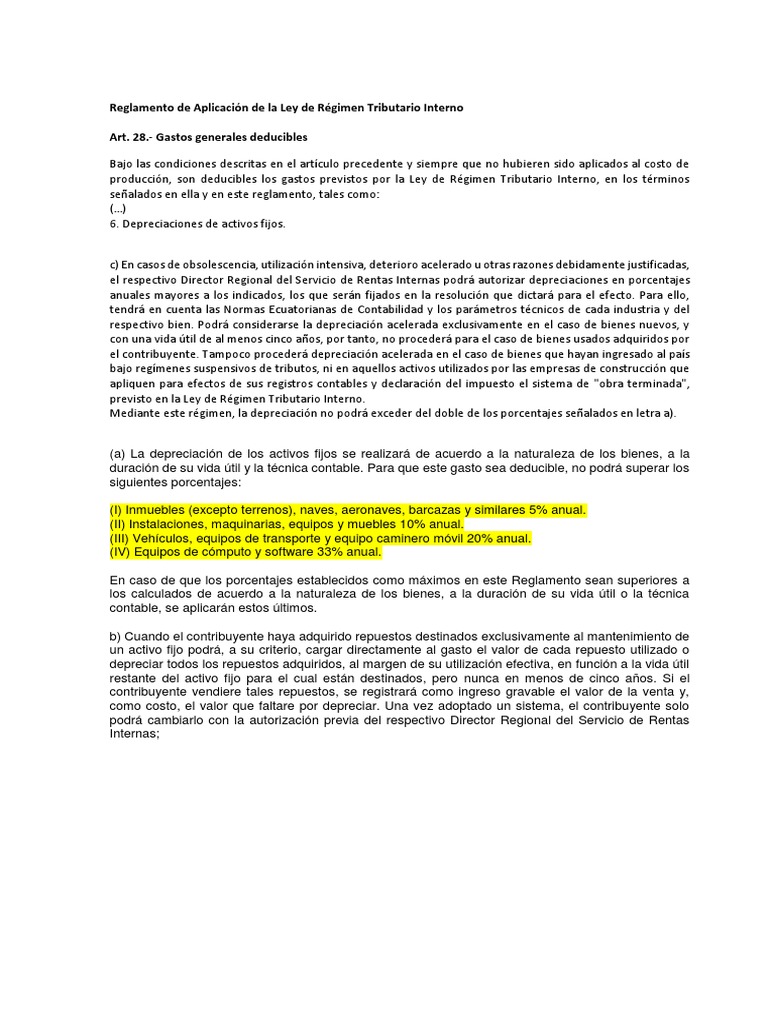 Reglamento de Aplicación de la Ley de Régimen Tributario Interno

Art. 28.- Gastos generales deducibles

Bajo las condiciones descritas en el artículo precedente y siempre que no hubieren sido aplicados al costo de producción, son deducibles los gastos previstos por la Ley de Régimen Tributario Interno, en los términos señalados en ella y en este reglamento, tales como:
(...)
6. Depreciaciones de activos fijos.

c) En casos de obsolescencia, utilización intensiva, deterioro acelerado u otras razones debidamente justificadas, el respectivo Director Regional del Servicio de Rentas Internas podrá autorizar depreciaciones en porcentajes anuales mayores a los indicados, los que serán fijados en la resolución que dictará para el efecto. Para ello, tendrá en cuenta las Normas Ecuatorianas de Contabilidad y los parámetros técnicos de cada industria y del respectivo bien. Podrá considerarse la depreciación acelerada exclusivamente en el caso de bienes nuevos, y con una vida útil de al menos cinco años, por tanto, no procederá para el caso de bienes usados adquiridos por el contribuyente. Tampoco procederá depreciación acelerada en el caso de bienes que hayan ingresado al país bajo regímenes suspensivos de tributos, ni en aquellos activos utilizados por las empresas de construcción que apliquen para efectos de sus registros contables y declaración del impuesto el sistema de "obra terminada", previsto en la Ley de Régimen Tributario Interno.
Mediante este régimen, la depreciación no podrá exceder del doble de los porcentajes señalados en letra a).

(a) La depreciación de los activos fijos se realizará de acuerdo a la naturaleza de los bienes, a la duración de su vida útil y la técnica contable. Para que este gasto sea deducible, no podrá superar los siguientes porcentajes:

(I) Inmuebles (excepto terrenos), naves, aeronaves, barcazas y similares 5% anual.
(II) Instalaciones, maquinarias, equipos y muebles 10% anual.
(III) Vehículos, equipos de transporte y equipo caminero móvil 20% anual.
(IV) Equipos de cómputo y software 33% anual.

En caso de que los porcentajes establecidos como máximos en este Reglamento sean superiores a los calculados de acuerdo a la naturaleza de los bienes, a la duración de su vida útil o la técnica contable, se aplicarán estos últimos.

b) Cuando el contribuyente haya adquirido repuestos destinados exclusivamente al mantenimiento de un activo fijo podrá, a su criterio, cargar directamente al gasto el valor de cada repuesto utilizado o depreciar todos los repuestos adquiridos, al margen de su utilización efectiva, en función a la vida útil restante del activo fijo para el cual están destinados, pero nunca en menos de cinco años. Si el contribuyente vendiere tales repuestos, se registrará como ingreso gravable el valor de la venta y, como costo, el valor que faltare por depreciar. Una vez adoptado un sistema, el contribuyente solo podrá cambiarlo con la autorización previa del respectivo Director Regional del Servicio de Rentas Internas;